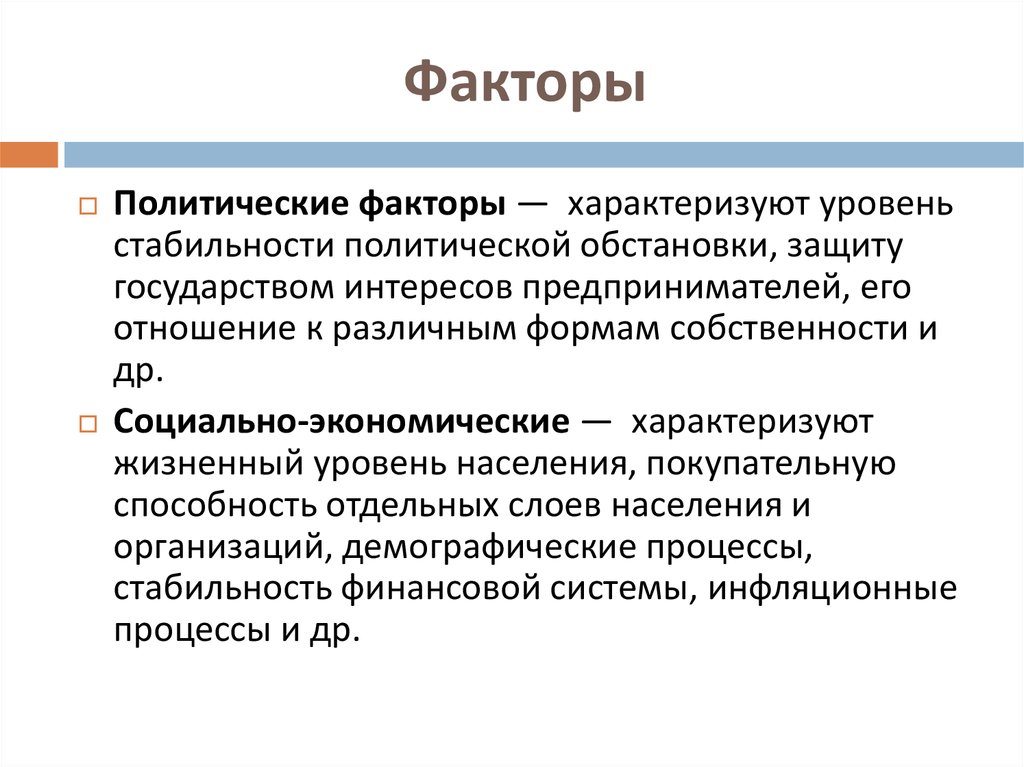 Факторы

Политические факторы — характеризуют уровень стабильности политической обстановки, защиту государством интересов предпринимателей, его отношение к различным формам собственности и др.

Социально-экономические — характеризуют жизненный уровень населения, покупательную способность отдельных слоев населения и организаций, демографические процессы, стабильность финансовой системы, инфляционные процессы и др.